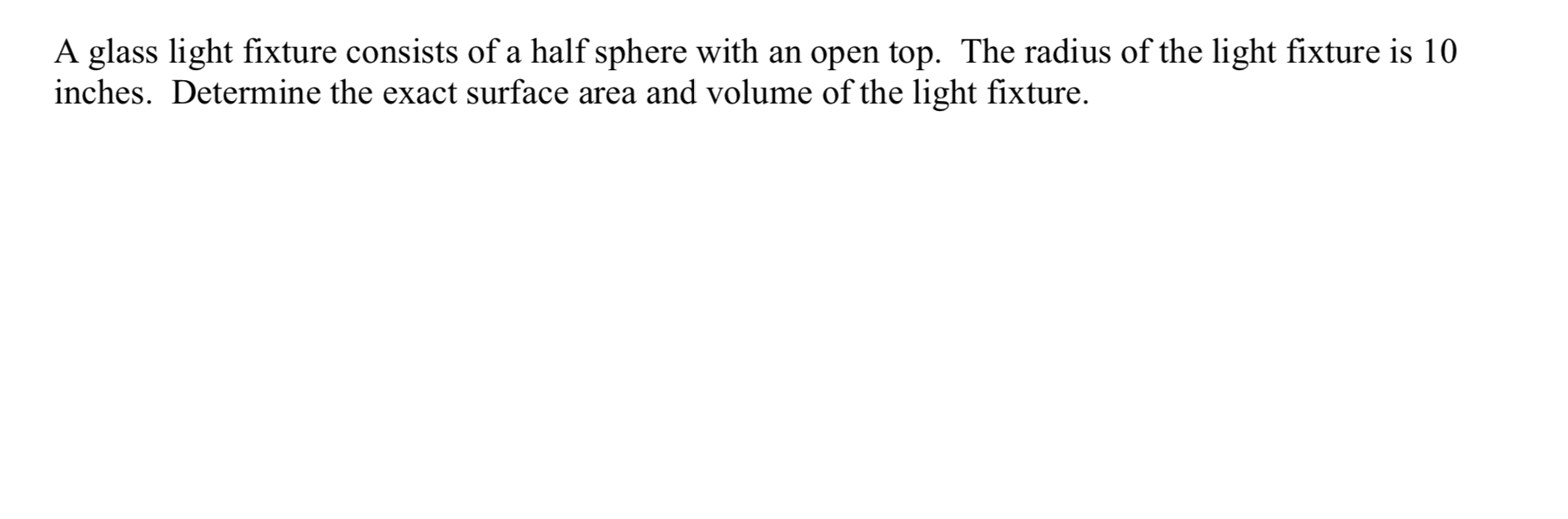 A glass light fixture consists of a half sphere with an open top. The radius of the light fixture is 10 inches. Determine the exact surface area and volume of the light fixture.